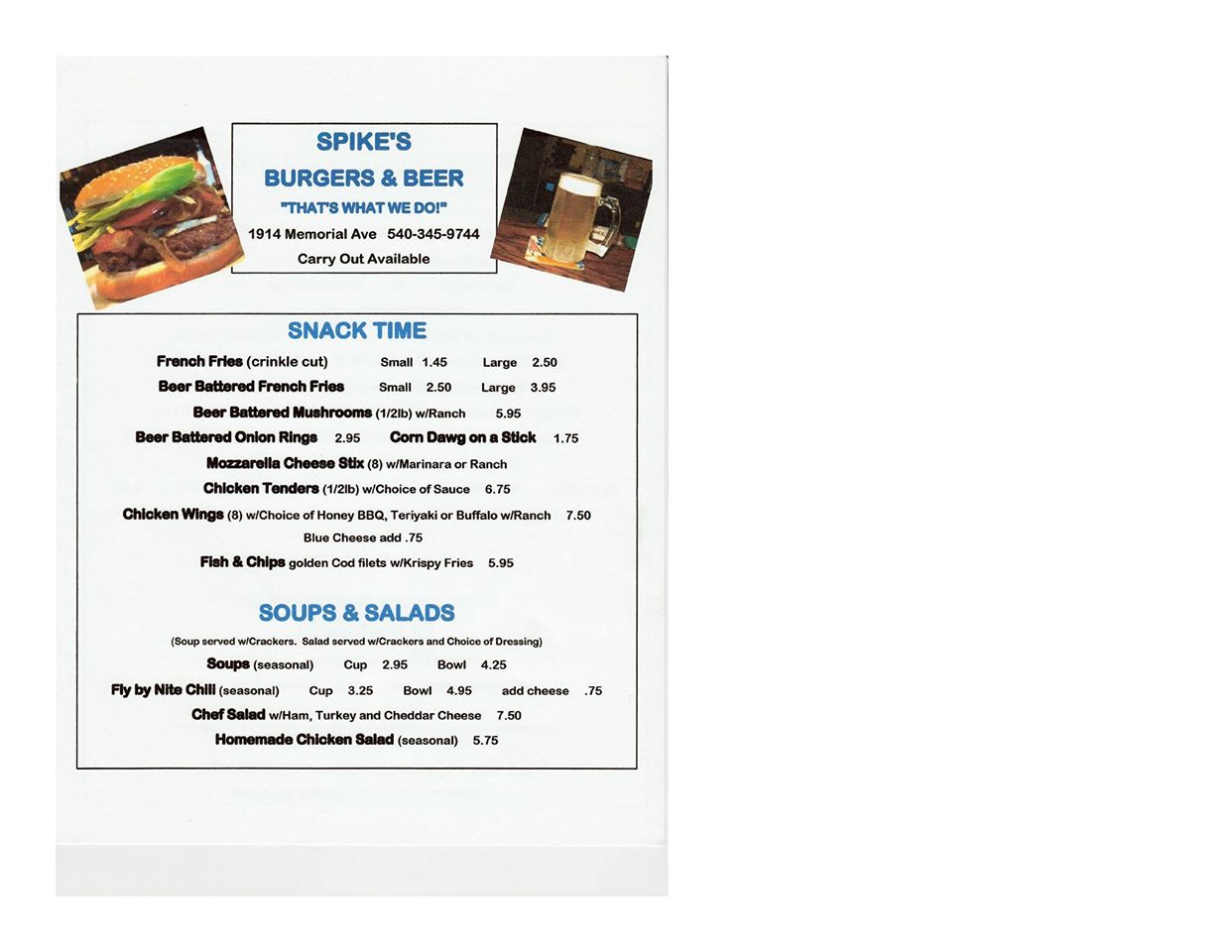 SPIKE'S

BURGERS & BEER

"THAT'S WHAT WE DO!"

1914 Memorial Ave 540-345-9744

Carry Out Available

SNACK TIME

French Fries (crinkle cut) Small 1.45 Large 2.50

Beer Battered French Fries Small 2.50 Large 3.95

Beer Battered Mushrooms (1/2lb) w/Ranch 5.95

Beer Battered Onion Rings 2.95 Corn Dawg on a Stick 1.75

Mozzarella Cheese Stix (8) w/Marinara or Ranch

Chicken Tenders (1/2lb) w/Choice of Sauce 6.75

Chicken Wings (8) w/Choice of Honey BBQ, Teriyaki or Buffalo w/Ranch 7.50

Blue Cheese add .75

Fish & Chips golden Cod filets w/Krispy Fries 5.95

SOUPS & SALADS

(Soup served w/Crackers. Salad served w/Crackers and Choice of Dressing)

Soups (seasonal) Cup 2.95 Bowl 4.25

Fly by Nite Chili (seasonal) Cup 3.25 Bowl 4.95 add cheese .75

Chef Salad w/Ham, Turkey and Cheddar Cheese 7.50

Homemade Chicken Salad (seasonal) 5.75